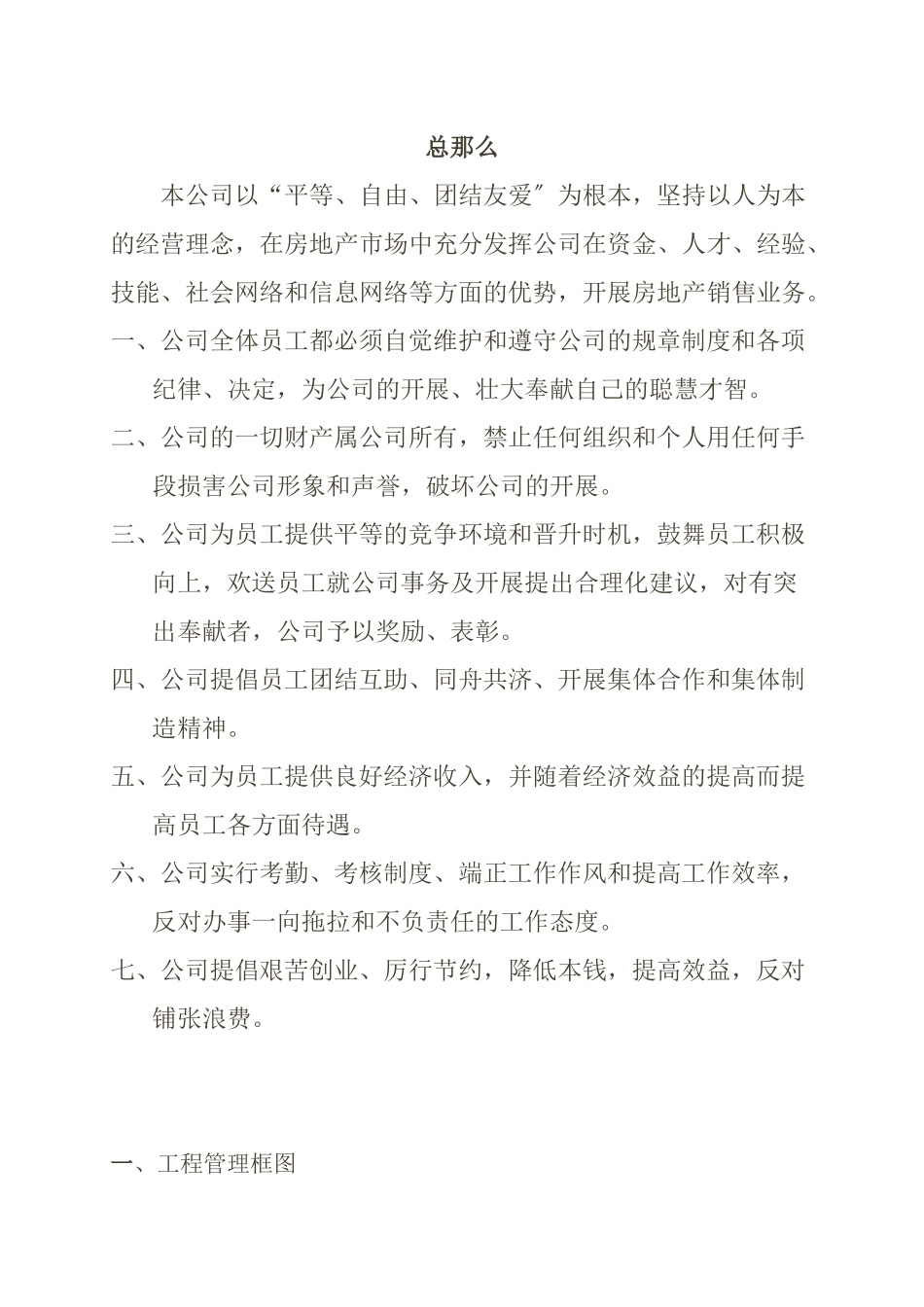 总那么

本公司以“平等、自由、团结友爱″为根本，坚持以人为本的经营理念，在房地产市场中充分发挥公司在资金、人才、经验、技能、社会网络和信息网络等方面的优势，开展房地产销售业务。

一、公司全体员工都必须自觉维护和遵守公司的规章制度和各项纪律、决定，为公司的开展、壮大奉献自己的聪慧才智。

二、公司的一切财产属公司所有，禁止任何组织和个人用任何手段损害公司形象和声誉，破坏公司的开展。

三、公司为员工提供平等的竞争环境和晋升时机，鼓舞员工积极向上，欢送员工就公司事务及开展提出合理化建议，对有突出奉献者，公司予以奖励、表彰。

四、公司提倡员工团结互助、同舟共济、开展集体合作和集体制造精神。

五、公司为员工提供良好经济收入，并随着经济效益的提高而提高员工各方面待遇。

六、公司实行考勤、考核制度、端正工作作风和提高工作效率，反对办事一向拖拉和不负责任的工作态度。

七、公司提倡艰苦创业、厉行节约，降低本钱，提高效益，反对铺张浪费。

一、工程管理框图